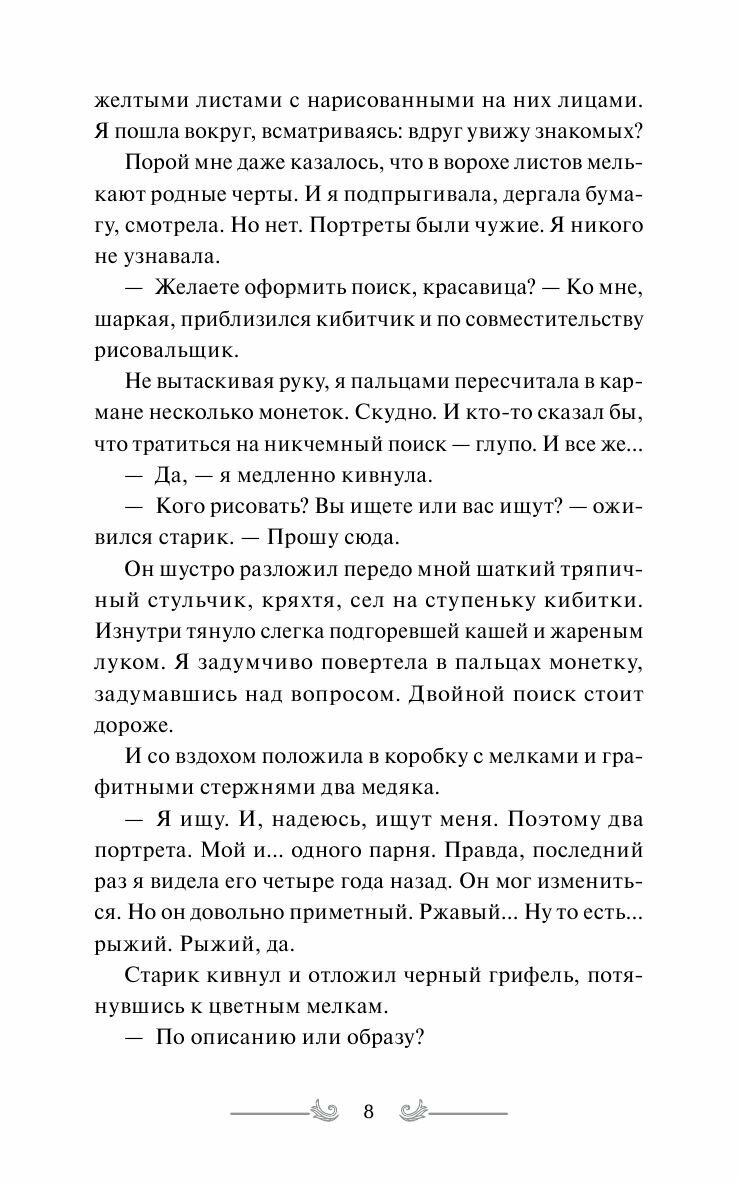 желтыми листами с нарисованными на них лицами. Я пошла вокруг, всматриваясь: вдруг увижу знакомых?

Порой мне даже казалось, что в ворохе листов мелькают родные черты. И я подпрыгивала, дергала бумагу, смотрела. Но нет. Портреты были чужие. Я никого не узнавала.

— Желаете оформить поиск, красавица? — Ко мне, шаркая, приблизился кибитчик и по совместительству рисовальщик.

Не вытаскивая руку, я пальцами пересчитала в кармане несколько монеток. Скудно. И кто-то сказал бы, что тратиться на никчемный поиск — глупо. И все же...

— Да, — я медленно кивнула.

— Кого рисовать? Вы ищете или вас ищут? — оживился старик. — Прошу сюда.

Он шустро разложил передо мной шаткий тряпичный стульчик, кряхтя, сел на ступеньку кибитки. Изнутри тянуло слегка подгоревшей кашей и жареным луком. Я задумчиво повертела в пальцах монетку, задумавшись над вопросом. Двойной поиск стоит дороже.

И со вздохом положила в коробку с мелками и графитными стержнями два медяка.

— Я ищу. И, надеюсь, ищут меня. Поэтому два портрета. Мой и... одного парня. Правда, последний раз я видела его четыре года назад. Он мог измениться. Но он довольно приметный. Ржавый... Ну то есть... рыжий. Рыжий, да.

Старик кивнул и отложил черный грифель, потянувшись к цветным мелкам.

— По описанию или образу?

8